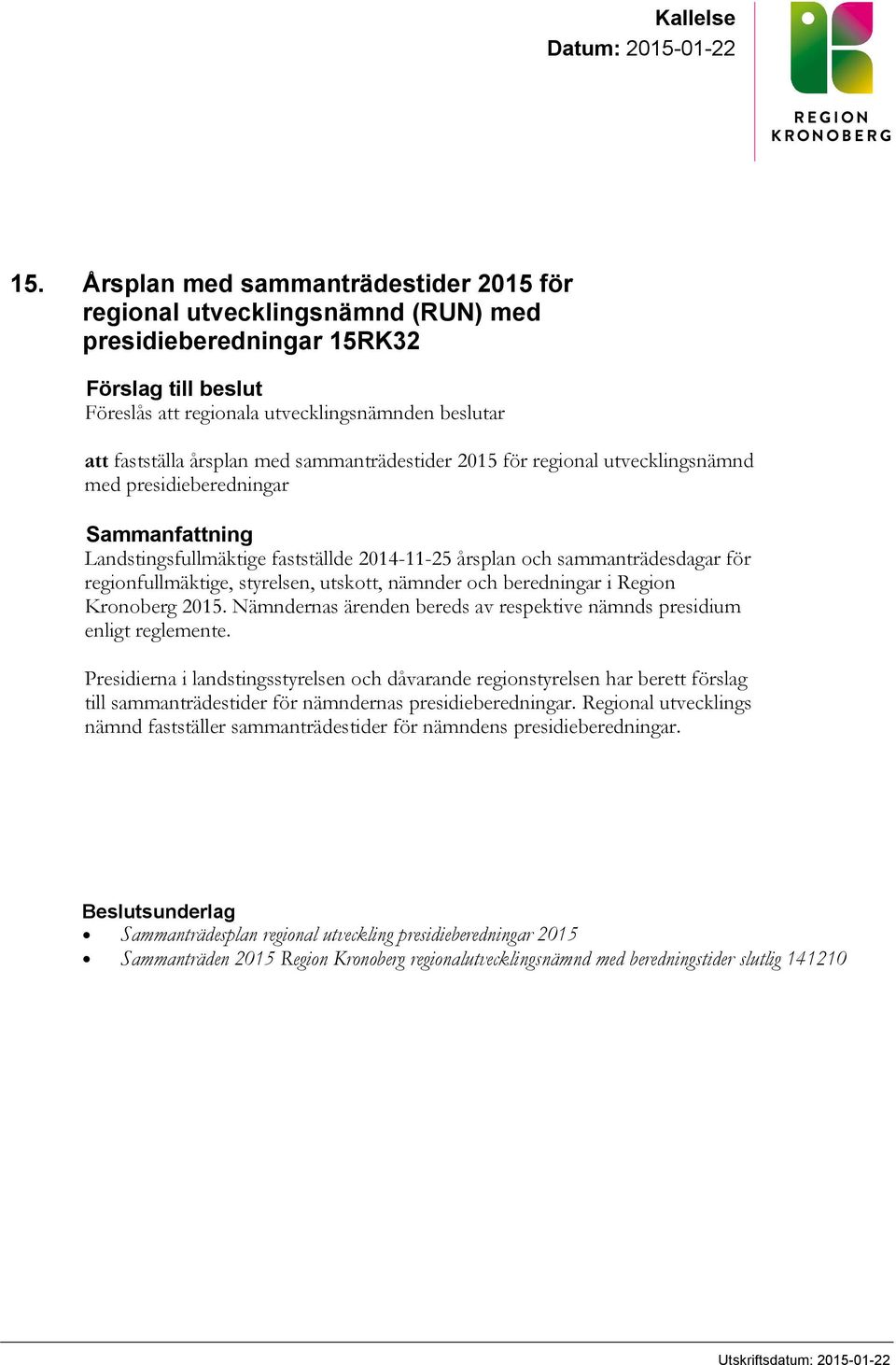 Kallelse
Datum: 2015-01-22

REGION
KRONOBERG

15. Årsplan med sammanträdestider 2015 för regional utvecklingsnämnd (RUN) med presidieberedningar 15RK32

Förslag till beslut
Föreslås att regionala utvecklingsnämnden beslutar

att fastställa årsplan med sammanträdestider 2015 för regional utvecklingsnämnd med presidieberedningar

Sammanfattning
Landstingsfullmäktige fastställde 2014-11-25 årsplan och sammanträdesdagar för regionfullmäktige, styrelsen, utskott, nämnder och beredningar i Region Kronoberg 2015. Nämndernas ärenden bereds av respektive nämnds presidium enligt reglemente.

Presidierna i landstingsstyrelsen och dåvarande regionstyrelsen har berett förslag till sammanträdestider för nämndernas presidieberedningar. Regional utvecklings nämnd fastställer sammanträdestider för nämndens presidieberedningar.

Beslutsunderlag
• Sammanträdesplan regional utveckling presidieberedningar 2015
• Sammanträden 2015 Region Kronoberg regionalutvecklingsnämnd med beredningstider slutlig 141210

Utskriftsdatum: 2015-01-22